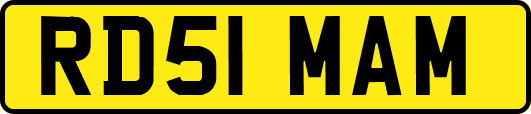 RD51 MAM